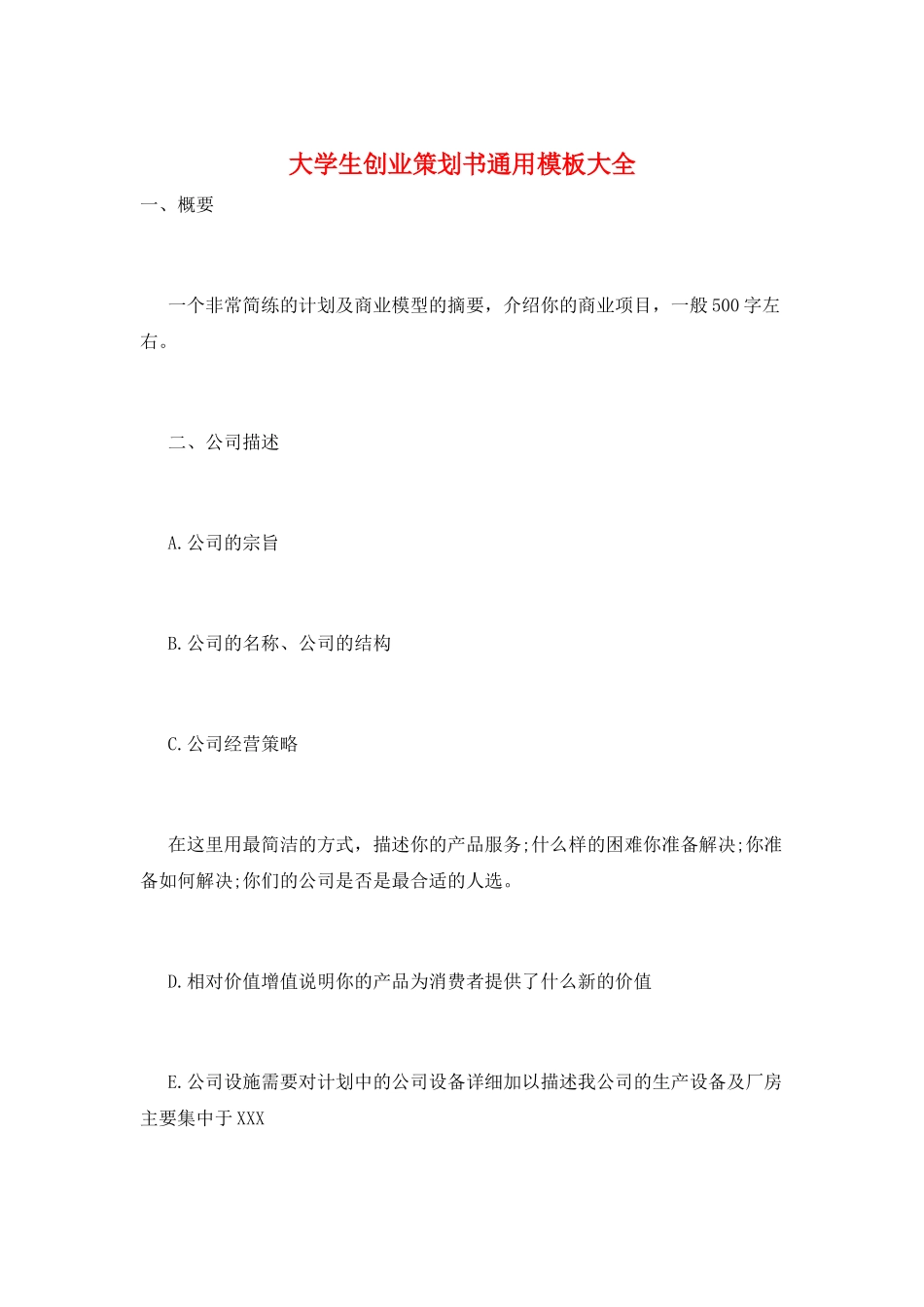 大学生创业策划书通用模板大全

一、概要

一个非常简练的计划及商业模型的摘要，介绍你的商业项目，一般500字左右。

二、公司描述

A.公司的宗旨

B.公司的名称、公司的结构

C.公司经营策略

在这里用最简洁的方式，描述你的产品服务;什么样的困难你准备解决;你准备如何解决;你们的公司是否是最合适的人选。

D.相对价值增值说明你的产品为消费者提供了什么新的价值

E.公司设施需要对计划中的公司设备详细加以描述我公司的生产设备及厂房主要集中于XXX